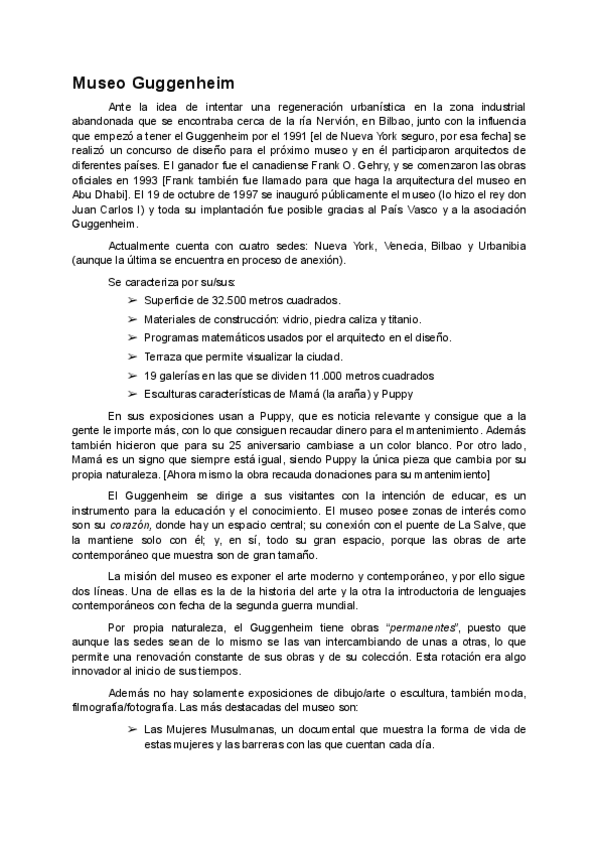 Museo Guggenheim

Ante la idea de intentar una regeneración urbanística en la zona industrial abandonada que se encontraba cerca de la ría Nervión, en Bilbao, junto con la influencia que empezó a tener el Guggenheim por el 1991 [el de Nueva York seguro, por esa fecha] se realizó un concurso de diseño para el próximo museo y en él participaron arquitectos de diferentes países. El ganador fue el canadiense Frank O. Gehry, y se comenzaron las obras oficiales en 1993 [Frank también fue llamado para que haga la arquitectura del museo en Abu Dhabi]. El 19 de octubre de 1997 se inauguró públicamente el museo (lo hizo el rey don Juan Carlos I) y toda su implantación fue posible gracias al País Vasco y a la asociación Guggenheim.

Actualmente cuenta con cuatro sedes: Nueva York, Venecia, Bilbao y Urbanibia (aunque la última se encuentra en proceso de anexión).

Se caracteriza por su/sus:
➢ Superficie de 32.500 metros cuadrados.
➢ Materiales de construcción: vidrio, piedra caliza y titanio.
➢ Programas matemáticos usados por el arquitecto en el diseño.
➢ Terraza que permite visualizar la ciudad.
➢ 19 galerías en las que se dividen 11.000 metros cuadrados
➢ Esculturas características de Mamá (la araña) y Puppy

En sus exposiciones usan a Puppy, que es noticia relevante y consigue que a la gente le importe más, con lo que consiguen recaudar dinero para el mantenimiento. Además también hicieron que para su 25 aniversario cambiase a un color blanco. Por otro lado, Mamá es un signo que siempre está igual, siendo Puppy la única pieza que cambia por su propia naturaleza. [Ahora mismo la obra recauda donaciones para su mantenimiento]

El Guggenheim se dirige a sus visitantes con la intención de educar, es un instrumento para la educación y el conocimiento. El museo posee zonas de interés como son su corazón, donde hay un espacio central; su conexión con el puente de La Salve, que la mantiene solo con él; y, en sí, todo su gran espacio, porque las obras de arte contemporáneo que muestra son de gran tamaño.

La misión del museo es exponer el arte moderno y contemporáneo, y por ello sigue dos líneas. Una de ellas es la de la historia del arte y la otra la introductoria de lenguajes contemporáneos con fecha de la segunda guerra mundial.

Por propia naturaleza, el Guggenheim tiene obras "permanentes", puesto que aunque las sedes sean de lo mismo se las van intercambiando de unas a otras, lo que permite una renovación constante de sus obras y de su colección. Esta rotación era algo innovador al inicio de sus tiempos.

Además no hay solamente exposiciones de dibujo/arte o escultura, también moda, filmografía/fotografía. Las más destacadas del museo son:
➢ Las Mujeres Musulmanas, un documental que muestra la forma de vida de estas mujeres y las barreras con las que cuentan cada día.